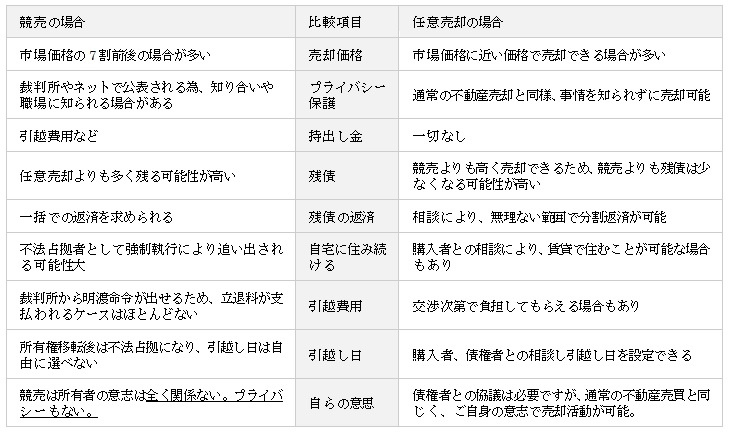 | 競売の場合 | 比較項目 | 任意売却の場合 |
|---|---|---|
| 市場価格の７割前後の場合が多い | 売却価格 | 市場価格に近い価格で売却できる場合が多い |
| 裁判所やネットで公表される為、知り合いや職場に知られる場合がある | プライバシー保護 | 通常の不動産売却と同様、事情を知られずに売却可能 |
| 引越費用など | 持出し金 | 一切なし |
| 任意売却よりも多く残る可能性が高い | 残債 | 競売よりも高く売却できるため、競売よりも残債は少なくなる可能性が高い |
| 一括での返済を求められる | 残債の返済 | 相談により、無理ない範囲で分割返済が可能 |
| 不法占拠者として強制執行により追い出される可能性大 | 自宅に住み続ける | 購入者との相談により、賃貸で住むことが可能な場合もあり |
| 裁判所から明渡命令が出せるため、立退料が支払われるケースはほとんどない | 引越費用 | 交渉次第で負担してもらえる場合もあり |
| 所有権移転後は不法占拠になり、引越し日は自由に選べない | 引越し日 | 購入者、債権者との相談し引越し日を設定できる |
| 競売は所有者の意志は全く関係ない。プライバシーもない。 | 自らの意思 | 債権者との協議は必要ですが、通常の不動産売買と同じく、ご自身の意志で売却活動が可能。 |